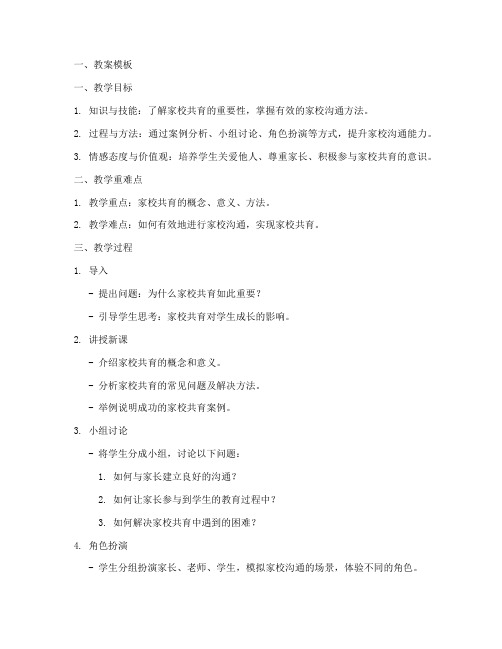 一、教案模板

一、教学目标

1. 知识与技能：了解家校共育的重要性，掌握有效的家校沟通方法。

2. 过程与方法：通过案例分析、小组讨论、角色扮演等方式，提升家校沟通能力。

3. 情感态度与价值观：培养学生关爱他人、尊重家长、积极参与家校共育的意识。

二、教学重难点

1. 教学重点：家校共育的概念、意义、方法。

2. 教学难点：如何有效地进行家校沟通，实现家校共育。

三、教学过程

1. 导入

- 提出问题：为什么家校共育如此重要？

- 引导学生思考：家校共育对学生成长的影响。

2. 讲授新课

- 介绍家校共育的概念和意义。

- 分析家校共育的常见问题及解决方法。

- 举例说明成功的家校共育案例。

3. 小组讨论

- 将学生分成小组，讨论以下问题：

1. 如何与家长建立良好的沟通？

2. 如何让家长参与到学生的教育过程中？

3. 如何解决家校共育中遇到的困难？

4. 角色扮演

- 学生分组扮演家长、老师、学生，模拟家校沟通的场景，体验不同的角色。